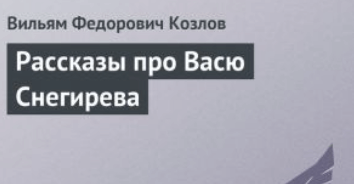 Вильям Федорович Козлов

Рассказы про Васю Снегирева